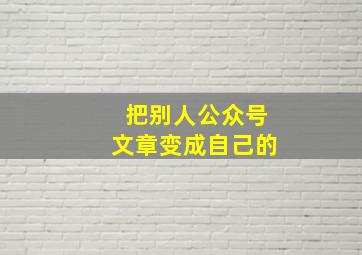 把别人公众号
文章变成自己的